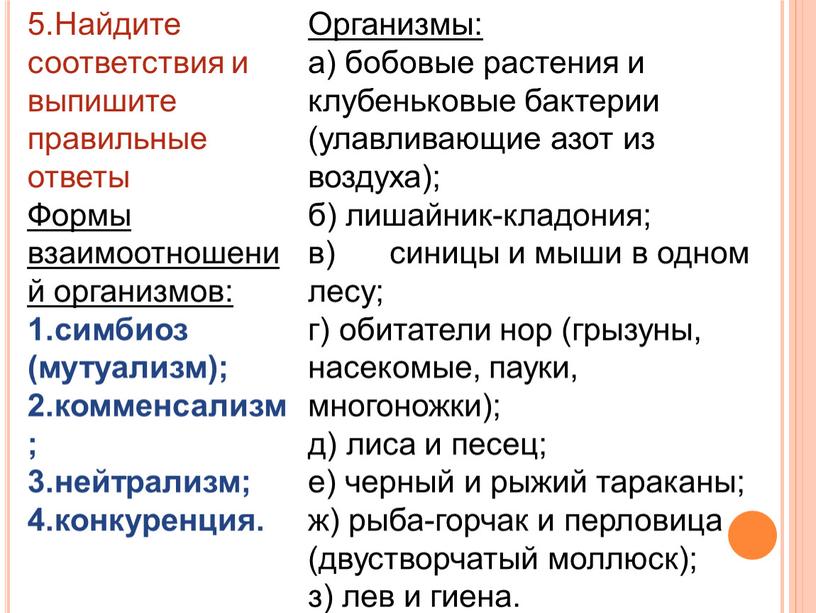 5.Найдите соответствия и выпишите правильные ответы

Формы взаимоотношений организмов:

1.симбиоз (мутуализм);
2.комменсализм;
3.нейтрализм;
4.конкуренция.

Организмы:
а) бобовые растения и клубеньковые бактерии (улавливающие азот из воздуха);
б) лишайник-кладония;
в) синицы и мыши в одном лесу;
г) обитатели нор (грызуны, насекомые, пауки, многоножки);
д) лиса и песец;
е) черный и рыжий тараканы;
ж) рыба-горчак и перловица (двустворчатый моллюск);
з) лев и гиена.